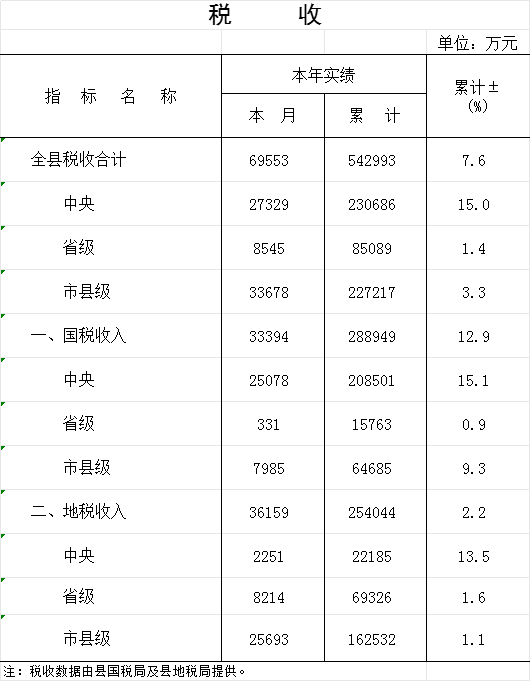 税　　收

单位：万元

| 指　标　名　称 | 本年实绩 本　月 | 本年实绩 累　计 | 累计±(%) |
|---|---|---|---|
| 全县税收合计 | 69553 | 542993 | 7.6 |
| 中央 | 27329 | 230686 | 15.0 |
| 省级 | 8545 | 85089 | 1.4 |
| 市县级 | 33678 | 227217 | 3.3 |
| 一、国税收入 | 33394 | 288949 | 12.9 |
| 中央 | 25078 | 208501 | 15.1 |
| 省级 | 331 | 15763 | 0.9 |
| 市县级 | 7985 | 64685 | 9.3 |
| 二、地税收入 | 36159 | 254044 | 2.2 |
| 中央 | 2251 | 22185 | 13.5 |
| 省级 | 8214 | 69326 | 1.6 |
| 市县级 | 25693 | 162532 | 1.1 |

注：税收数据由县国税局及县地税局提供。